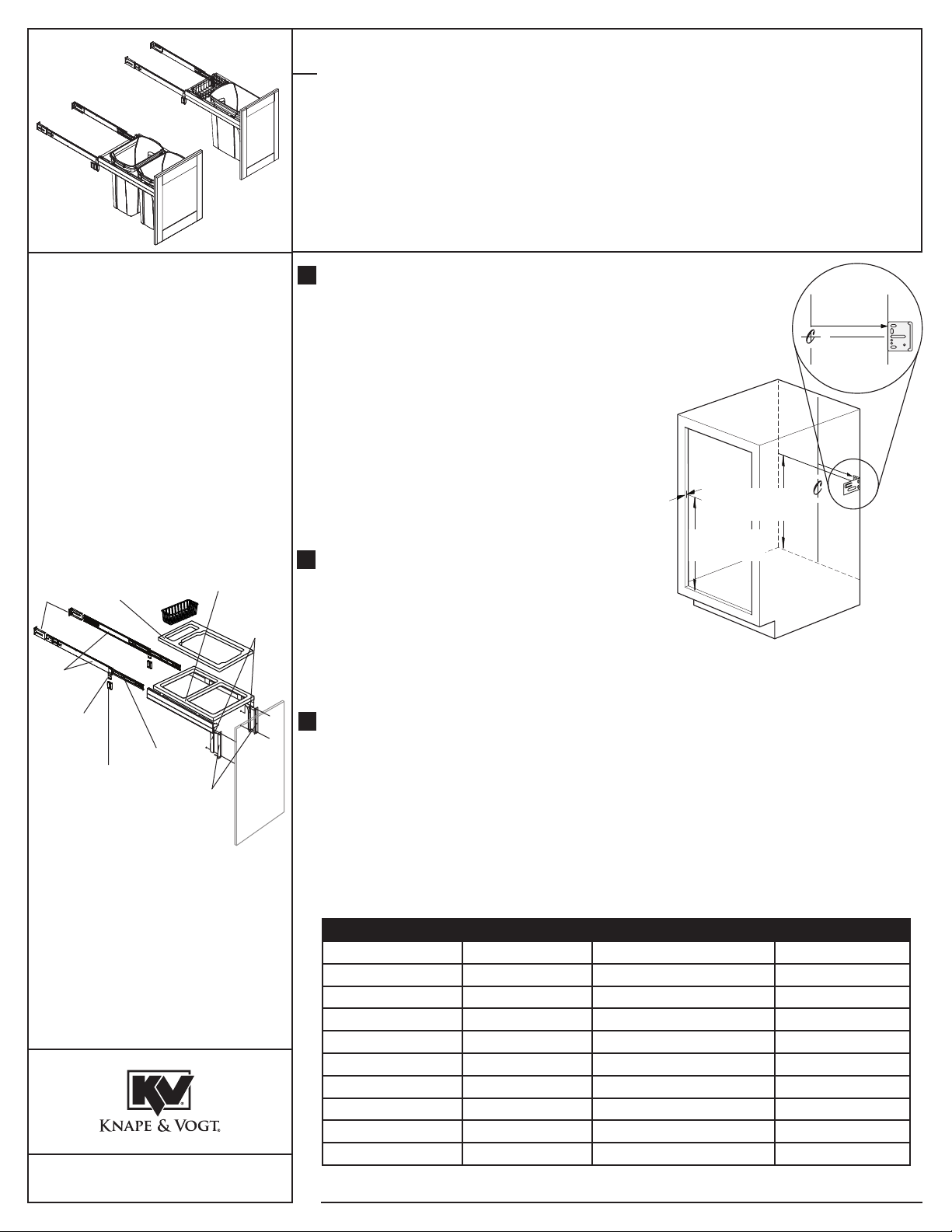 KV
KNAPE & VOGT.